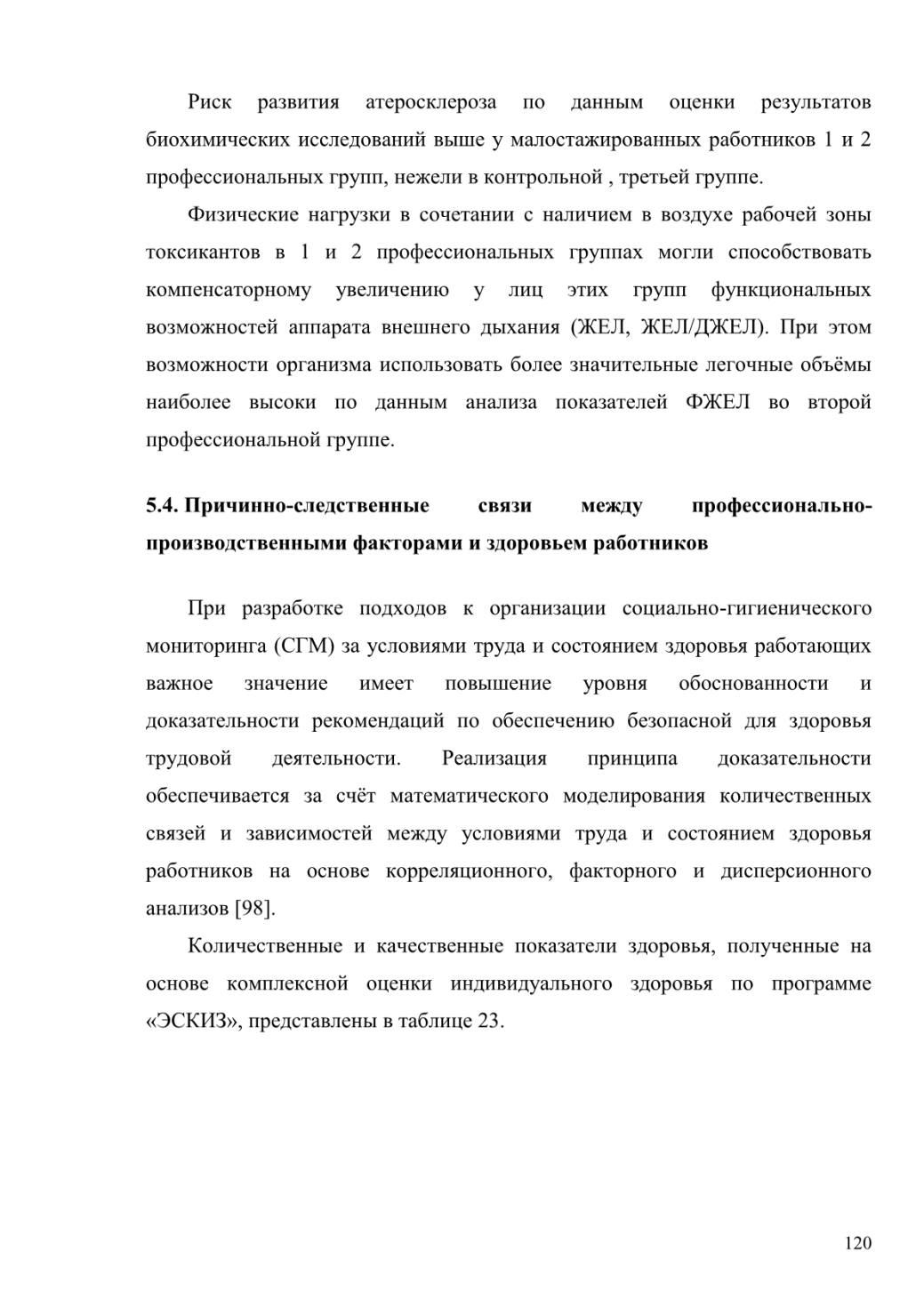 Риск развития атеросклероза по данным оценки результатов биохимических исследований выше у малостажированных работников 1 и 2 профессиональных групп, нежели в контрольной , третьей группе.

Физические нагрузки в сочетании с наличием в воздухе рабочей зоны токсикантов в 1 и 2 профессиональных группах могли способствовать компенсаторному увеличению у лиц этих групп функциональных возможностей аппарата внешнего дыхания (ЖЕЛ, ЖЕЛ/ДЖЕЛ). При этом возможности организма использовать более значительные легочные объёмы наиболее высоки по данным анализа показателей ФЖЕЛ во второй профессиональной группе.

5.4. Причинно-следственные связи между профессионально-производственными факторами и здоровьем работников

При разработке подходов к организации социально-гигиенического мониторинга (СГМ) за условиями труда и состоянием здоровья работающих важное значение имеет повышение уровня обоснованности и доказательности рекомендаций по обеспечению безопасной для здоровья трудовой деятельности. Реализация принципа доказательности обеспечивается за счёт математического моделирования количественных связей и зависимостей между условиями труда и состоянием здоровья работников на основе корреляционного, факторного и дисперсионного анализов [98].

Количественные и качественные показатели здоровья, полученные на основе комплексной оценки индивидуального здоровья по программе «ЭСКИЗ», представлены в таблице 23.

120